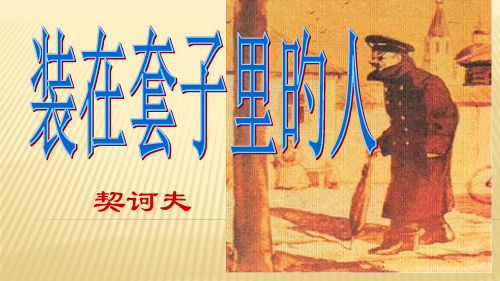 装在套子里的人

契诃夫